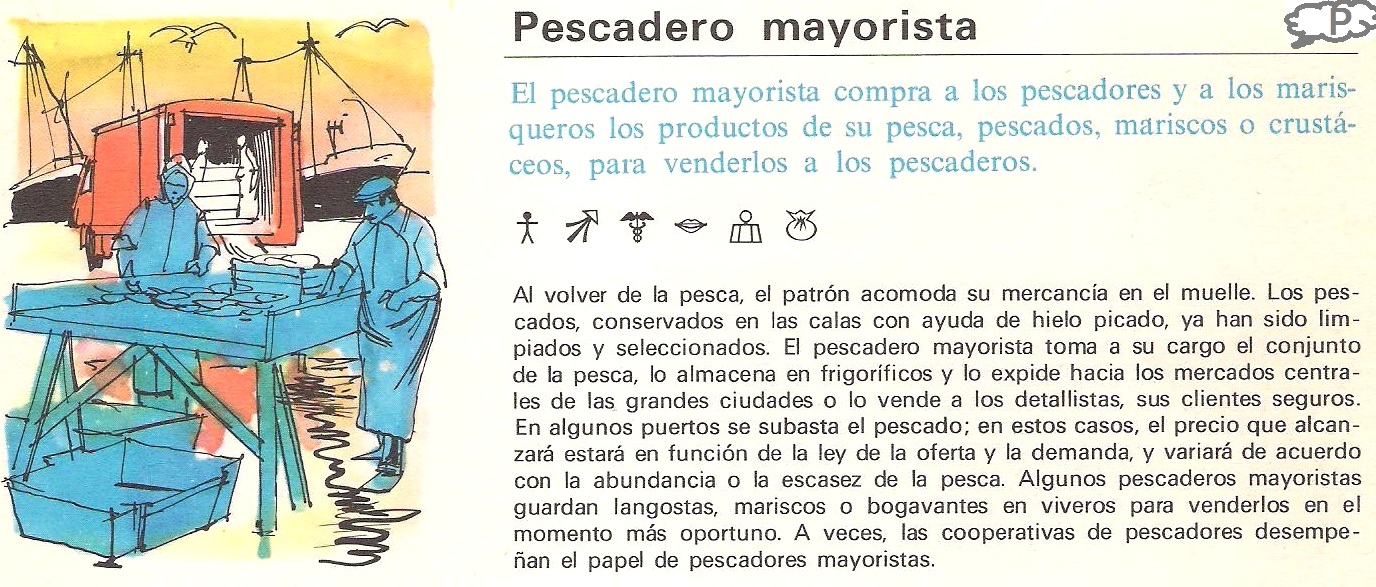 Pescadero mayorista

P

El pescadero mayorista compra a los pescadores y a los marisqueros los productos de su pesca, pescados, mariscos o crustáceos, para venderlos a los pescaderos.

Al volver de la pesca, el patrón acomoda su mercancía en el muelle. Los pescados, conservados en las calas con ayuda de hielo picado, ya han sido limpiados y seleccionados. El pescadero mayorista toma a su cargo el conjunto de la pesca, lo almacena en frigoríficos y lo expide hacia los mercados centrales de las grandes ciudades o lo vende a los detallistas, sus clientes seguros. En algunos puertos se subasta el pescado; en estos casos, el precio que alcanzará estará en función de la ley de la oferta y la demanda, y variará de acuerdo con la abundancia o la escasez de la pesca. Algunos pescaderos mayoristas guardan langostas, mariscos o bogavantes en viveros para venderlos en el momento más oportuno. A veces, las cooperativas de pescadores desempeñan el papel de pescadores mayoristas.